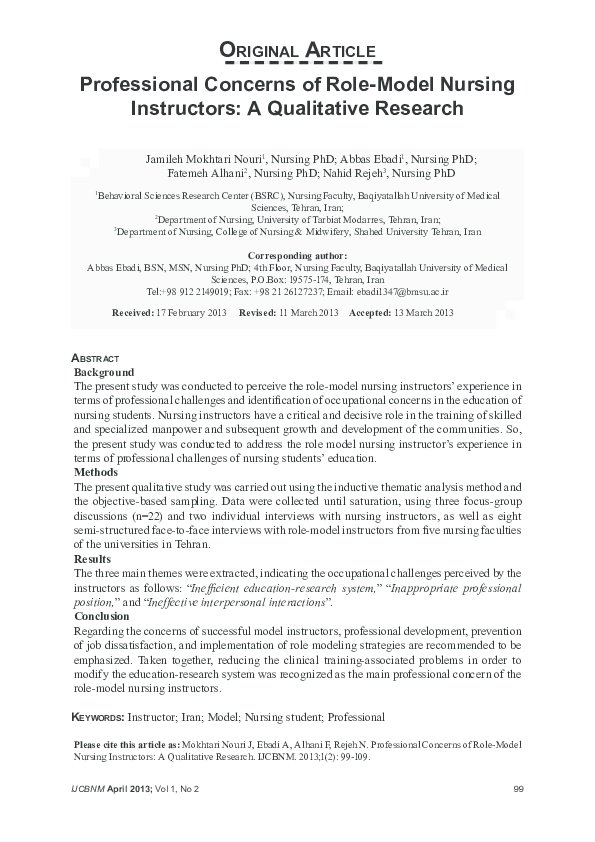 ORIGINAL ARTICLE

Professional Concerns of Role-Model Nursing Instructors: A Qualitative Research

Jamileh Mokhtari Nouri$^1$, Nursing PhD; Abbas Ebadi$^1$, Nursing PhD; Fatemeh Alhani$^2$, Nursing PhD; Nahid Rejeh$^3$, Nursing PhD

$^1$Behavioral Sciences Research Center (BSRC), Nursing Faculty, Baqiyatallah University of Medical Sciences, Tehran, Iran;
$^2$Department of Nursing, University of Tarbiat Modarres, Tehran, Iran;
$^3$Department of Nursing, College of Nursing & Midwifery, Shahed University Tehran, Iran

Corresponding author:
Abbas Ebadi, BSN, MSN, Nursing PhD; 4th Floor, Nursing Faculty, Baqiyatallah University of Medical Sciences, P.O.Box: 19575-174, Tehran, Iran
Tel:+98 912 2149019; Fax: +98 21 26127237; Email: ebadi1347@bmsu.ac.ir

Received: 17 February 2013 Revised: 11 March 2013 Accepted: 13 March 2013

ABSTRACT
Background
The present study was conducted to perceive the role-model nursing instructors' experience in terms of professional challenges and identification of occupational concerns in the education of nursing students. Nursing instructors have a critical and decisive role in the training of skilled and specialized manpower and subsequent growth and development of the communities. So, the present study was conducted to address the role model nursing instructor's experience in terms of professional challenges of nursing students' education.
Methods
The present qualitative study was carried out using the inductive thematic analysis method and the objective-based sampling. Data were collected until saturation, using three focus-group discussions (n=22) and two individual interviews with nursing instructors, as well as eight semi-structured face-to-face interviews with role-model instructors from five nursing faculties of the universities in Tehran.
Results
The three main themes were extracted, indicating the occupational challenges perceived by the instructors as follows: "Inefficient education-research system," "Inappropriate professional position," and "Ineffective interpersonal interactions".
Conclusion
Regarding the concerns of successful model instructors, professional development, prevention of job dissatisfaction, and implementation of role modeling strategies are recommended to be emphasized. Taken together, reducing the clinical training-associated problems in order to modify the education-research system was recognized as the main professional concern of the role-model nursing instructors.

KEYWORDS: Instructor; Iran; Model; Nursing student; Professional

Please cite this article as: Mokhtari Nouri J, Ebadi A, Alhani F, Rejeh N. Professional Concerns of Role-Model Nursing Instructors: A Qualitative Research. IJCBNM. 2013;1(2): 99-109.

IJCBNM April 2013; Vol 1, No 2 99